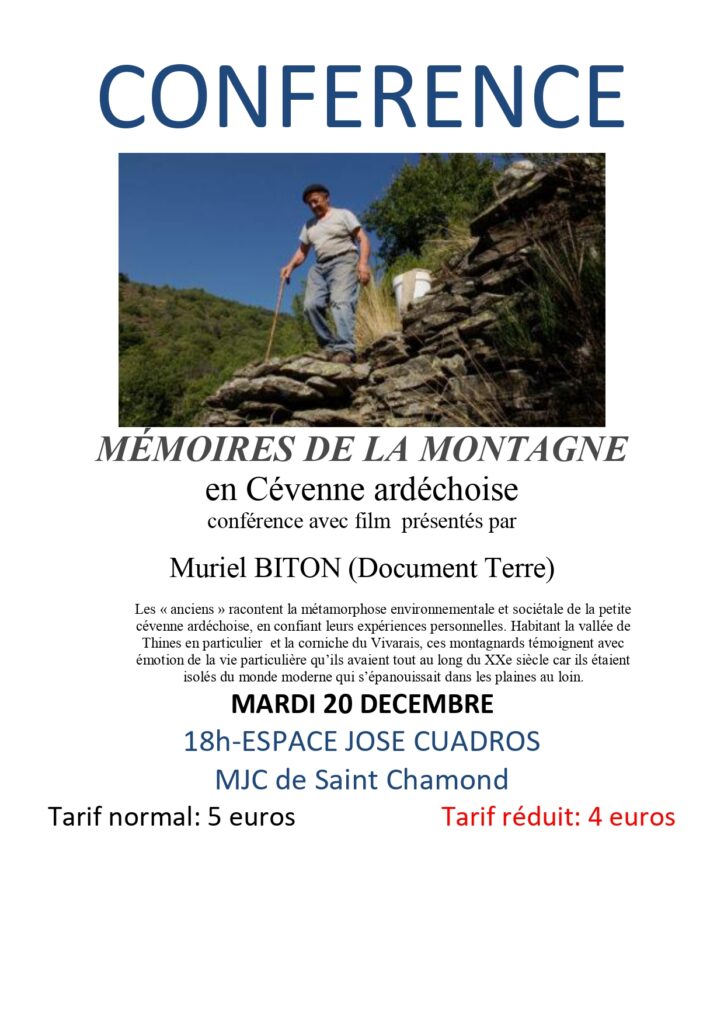 CONFERENCE

MÉMOIRES DE LA MONTAGNE

en Cévenne ardéchoise

conférence avec film présentés par

Muriel BITON (Document Terre)

Les « anciens » racontent la métamorphose environnementale et sociétale de la petite cévenne ardéchoise, en confiant leurs expériences personnelles. Habitant la vallée de Thines en particulier et la corniche du Vivarais, ces montagnards témoignent avec émotion de la vie particulière qu'ils avaient tout au long du XXe siècle car ils étaient isolés du monde moderne qui s'épanouissait dans les plaines au loin.

MARDI 20 DECEMBRE

18h-ESPACE JOSE CUADROS

MJC de Saint Chamond

Tarif normal: 5 euros

Tarif réduit: 4 euros